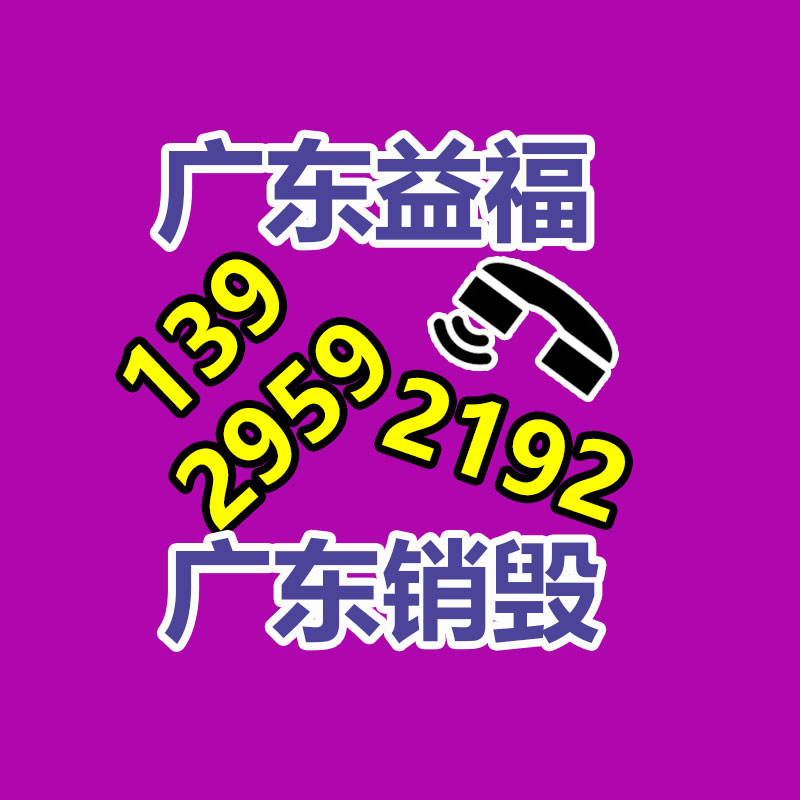 广东益福

139
2959
2192

广东销毁